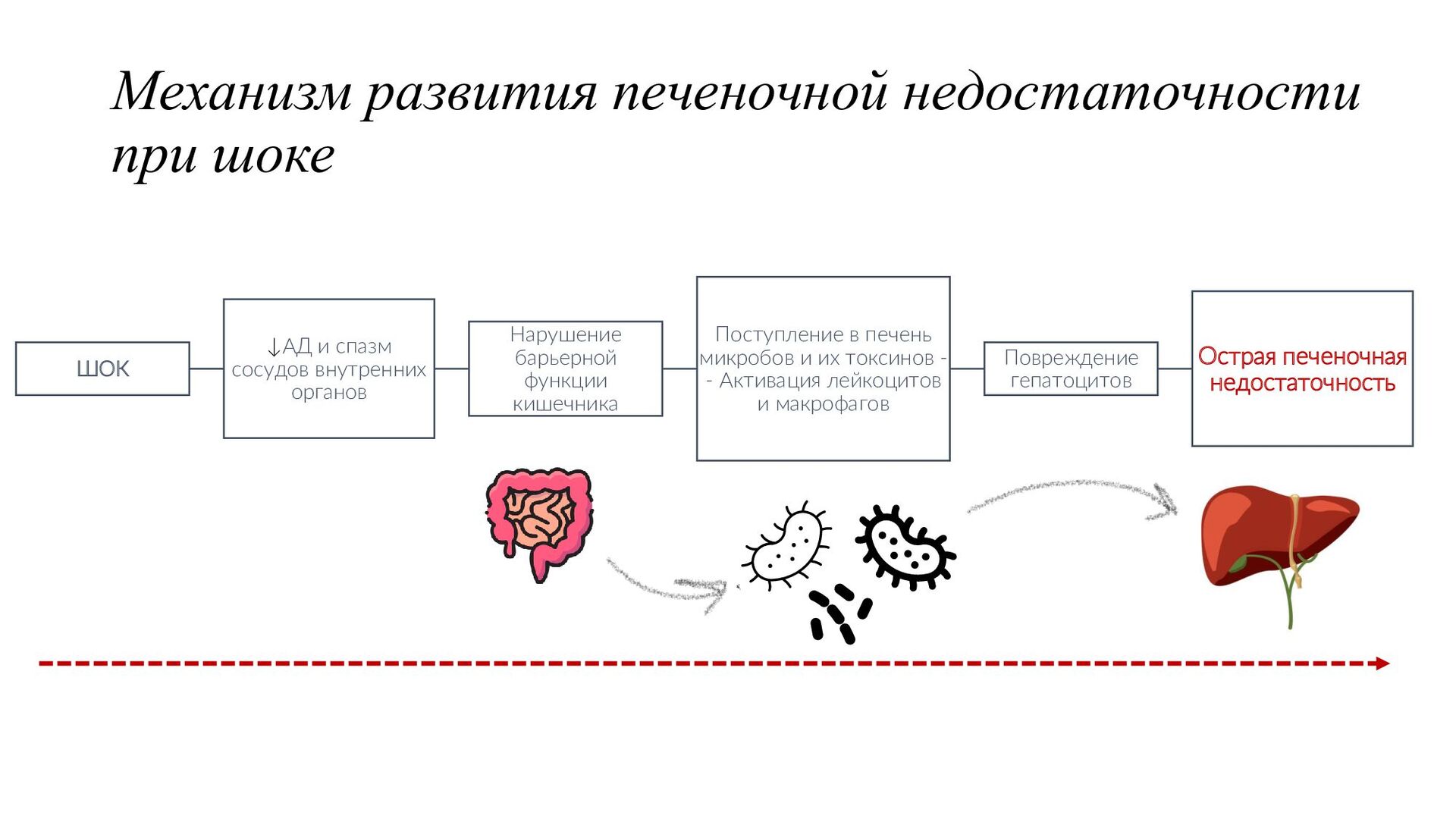 Механизм развития печеночной недостаточности при шоке

ШОК

↓АД и спазм сосудов внутренних органов

Нарушение барьерной функции кишечника

Поступление в печень микробов и их токсинов - - Активация лейкоцитов и макрофагов

Повреждение гепатоцитов

Острая печеночная недостаточность